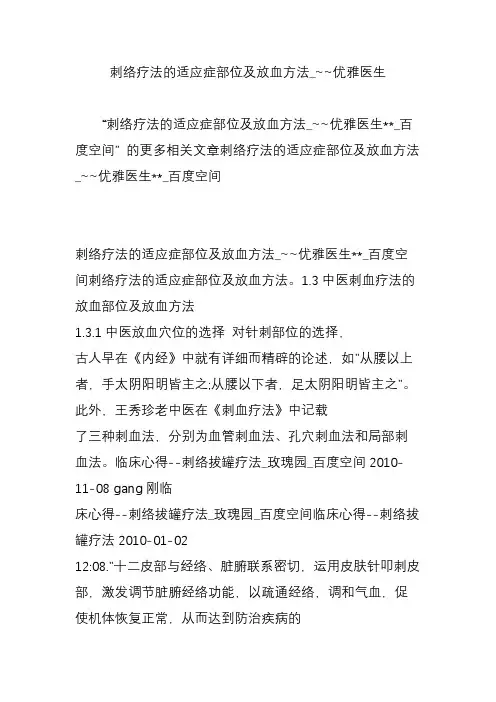 刺络疗法的适应症部位及放血方法_~~优雅医生

“刺络疗法的适应症部位及放血方法_~~优雅医生**_百度空间” 的更多相关文章刺络疗法的适应症部位及放血方法_~~优雅医生**_百度空间

刺络疗法的适应症部位及放血方法_~~优雅医生**_百度空间刺络疗法的适应症部位及放血方法。1.3 中医刺血疗法的放血部位及放血方法
1.3.1 中医放血穴位的选择 对针刺部位的选择，
古人早在《内经》中就有详细而精辟的论述，如"从腰以上者，手太阴阳明皆主之;从腰以下者，足太阴阳明皆主之"。此外、王秀珍老中医在《刺血疗法》中记载
了三种刺血法，分别为血管刺血法、孔穴刺血法和局部刺血法。临床心得--刺络拔罐疗法_玫瑰园_百度空间 2010-11-08 gang 刚临
床心得--刺络拔罐疗法_玫瑰园_百度空间临床心得--刺络拔罐疗法 2010-01-02
12:08."十二皮部与经络、脏腑联系密切，运用皮肤针叩刺皮部，激发调节脏腑经络功能，以疏通经络，调和气血，促使机体恢复正常，从而达到防治疾病的